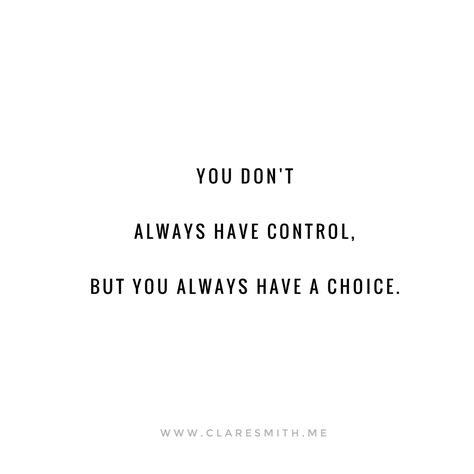 YOU DON'T

ALWAYS HAVE CONTROL,

BUT YOU ALWAYS HAVE A CHOICE.

WWW.CLARESMITH.ME